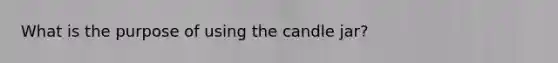 What is the purpose of using the candle jar?